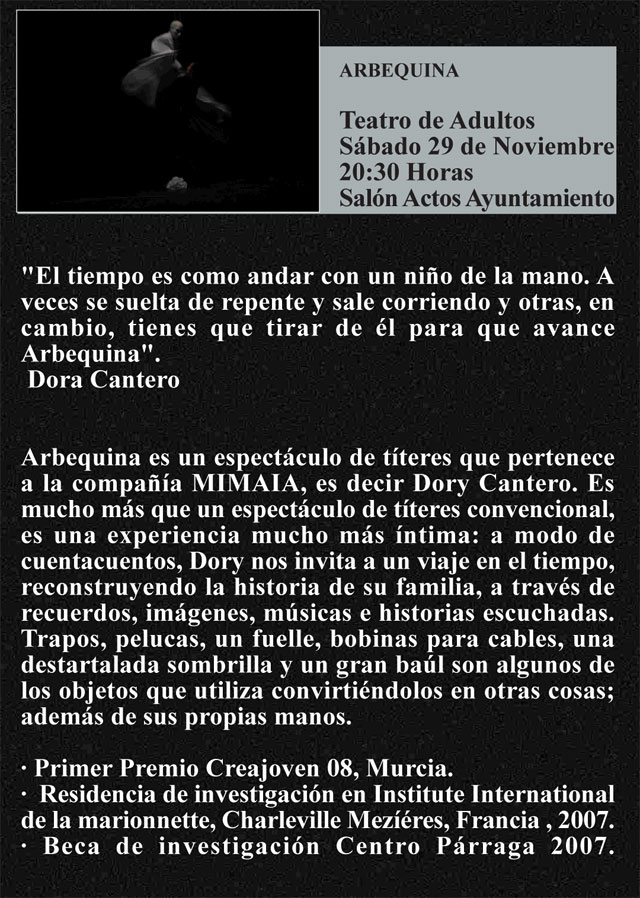 ARBEQUINA

Teatro de Adultos
Sábado 29 de Noviembre
20:30 Horas
Salón Actos Ayuntamiento

"El tiempo es como andar con un niño de la mano. A veces se suelta de repente y sale corriendo y otras, en cambio, tienes que tirar de él para que avance Arbequina".
Dora Cantero

Arbequina es un espectáculo de títeres que pertenece a la compañía MIMAIA, es decir Dory Cantero. Es mucho más que un espectáculo de títeres convencional, es una experiencia mucho más íntima: a modo de cuentacuentos, Dory nos invita a un viaje en el tiempo, reconstruyendo la historia de su familia, a través de recuerdos, imágenes, músicas e historias escuchadas. Trapos, pelucas, un fuelle, bobinas para cables, una destartalada sombrilla y un gran baúl son algunos de los objetos que utiliza convirtiéndolos en otras cosas; además de sus propias manos.

· Primer Premio Creajoven 08, Murcia.
· Residencia de investigación en Institute International de la marionnette, Charleville Mezíéres, Francia , 2007.
· Beca de investigación Centro Párraga 2007.